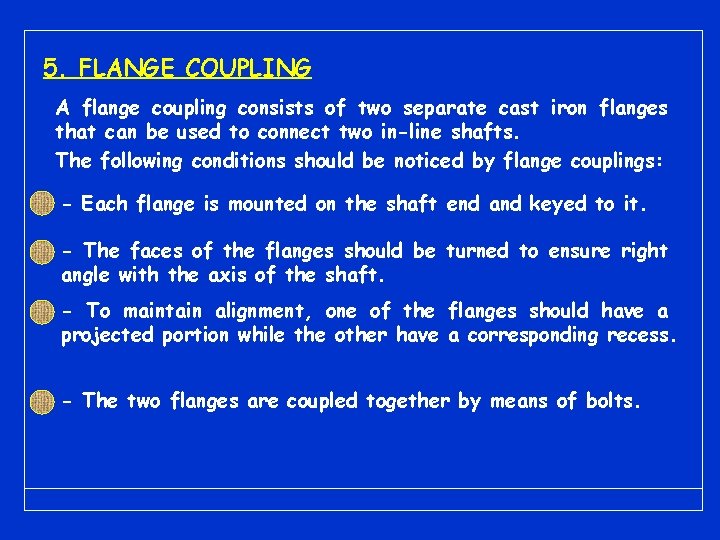 5. FLANGE COUPLING

A flange coupling consists of two separate cast iron flanges that can be used to connect two in-line shafts.

The following conditions should be noticed by flange couplings:

- Each flange is mounted on the shaft end and keyed to it.

- The faces of the flanges should be turned to ensure right angle with the axis of the shaft.

- To maintain alignment, one of the flanges should have a projected portion while the other have a corresponding recess.

- The two flanges are coupled together by means of bolts.